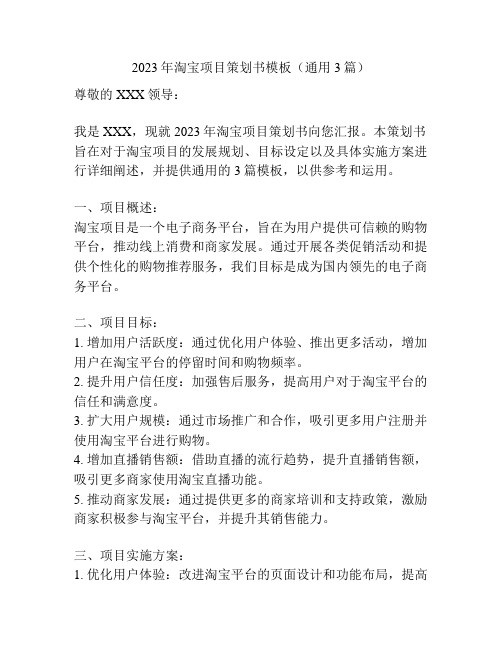 2023 年淘宝项目策划书模板（通用 3 篇）

尊敬的 XXX 领导：

我是 XXX，现就 2023 年淘宝项目策划书向您汇报。本策划书旨在对于淘宝项目的发展规划、目标设定以及具体实施方案进行详细阐述，并提供通用的 3 篇模板，以供参考和运用。

一、项目概述：
淘宝项目是一个电子商务平台，旨在为用户提供可信赖的购物平台，推动线上消费和商家发展。通过开展各类促销活动和提供个性化的购物推荐服务，我们目标是成为国内领先的电子商务平台。

二、项目目标：
1. 增加用户活跃度：通过优化用户体验、推出更多活动，增加用户在淘宝平台的停留时间和购物频率。
2. 提升用户信任度：加强售后服务，提高用户对于淘宝平台的信任和满意度。
3. 扩大用户规模：通过市场推广和合作，吸引更多用户注册并使用淘宝平台进行购物。
4. 增加直播销售额：借助直播的流行趋势，提升直播销售额，吸引更多商家使用淘宝直播功能。
5. 推动商家发展：通过提供更多的商家培训和支持政策，激励商家积极参与淘宝平台，并提升其销售能力。

三、项目实施方案：
1. 优化用户体验：改进淘宝平台的页面设计和功能布局，提高